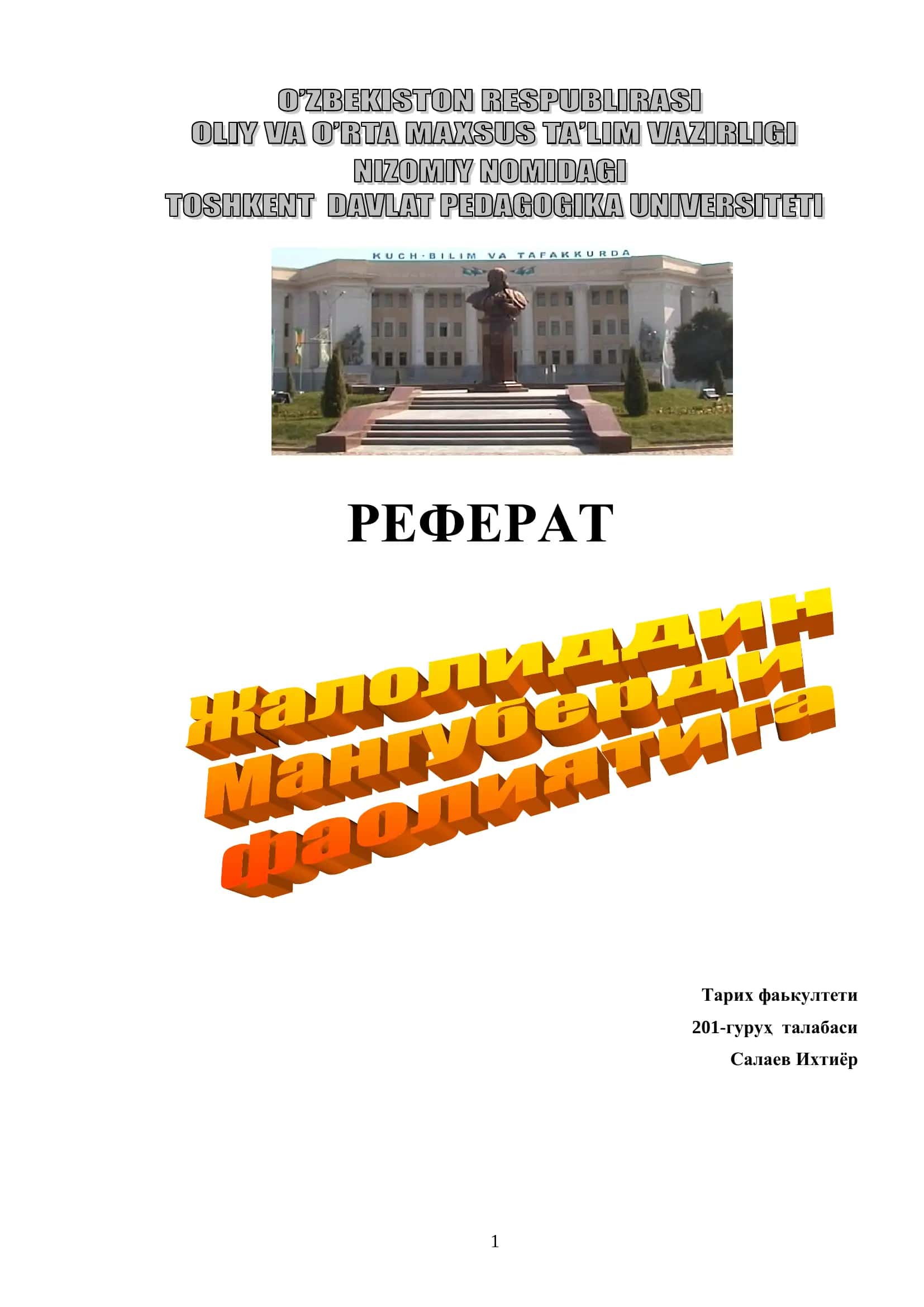 O'ZBEKISTON RESPUBLIRASI
OLIY VA O'RTA MAXSUS TA'LIM VAZIRLIGI
NIZOMIY NOMIDAGI
TOSHKENT DAVLAT PEDAGOGIKA UNIVERSITETI

KUCH-BILIM VA TAFAKKURDA

РЕФЕРАТ

Жалолиддин Мангуберди фаолиятига

Тарих фаькултети
201-гурух талабаси
Салаев Ихтиёр

1